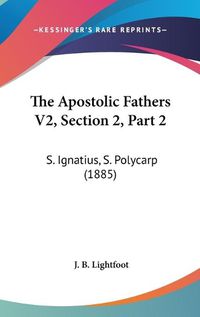 —KESSINGER'S RARE REPRINTS—

The Apostolic Fathers V2, Section 2, Part 2

S. Ignatius, S. Polycarp (1885)

J. B. Lightfoot